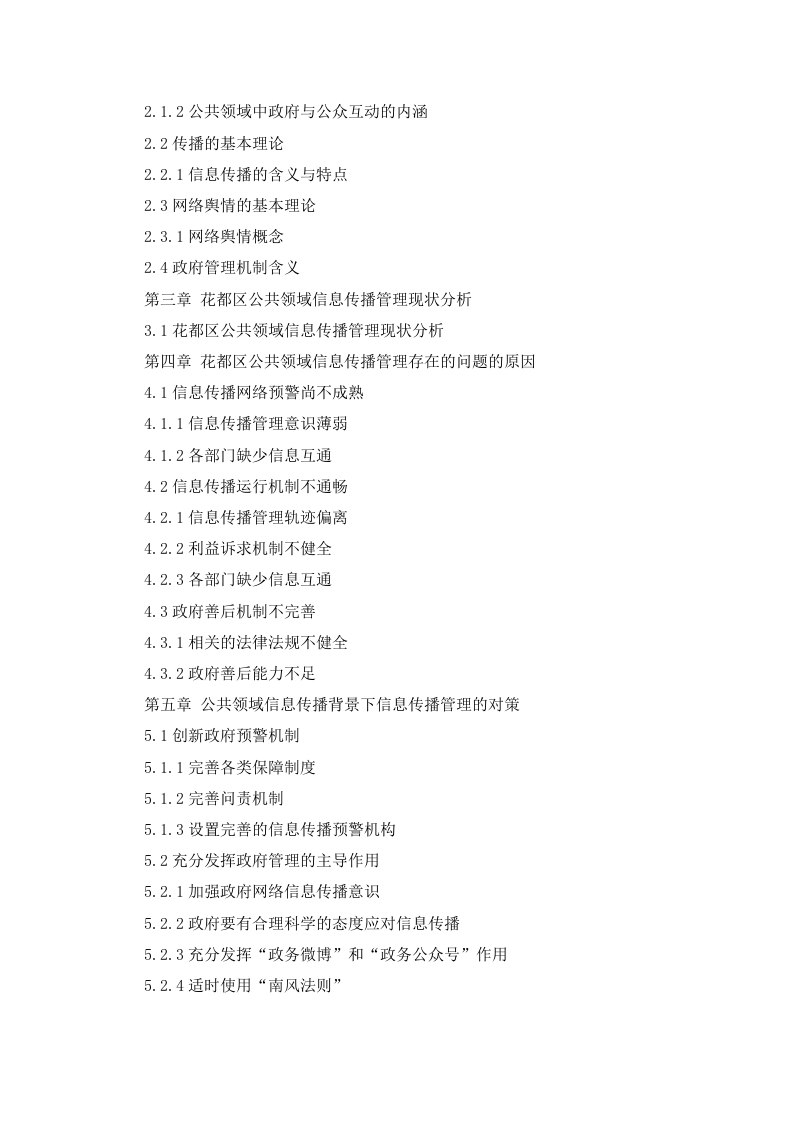 2.1.2 公共领域中政府与公众互动的内涵
2.2 传播的基本理论
2.2.1 信息传播的含义与特点
2.3 网络舆情的基本理论
2.3.1 网络舆情概念
2.4 政府管理机制含义
第三章 花都区公共领域信息传播管理现状分析
3.1 花都区公共领域信息传播管理现状分析
第四章 花都区公共领域信息传播管理存在的问题的原因
4.1 信息传播网络预警尚不成熟
4.1.1 信息传播管理意识薄弱
4.1.2 各部门缺少信息互通
4.2 信息传播运行机制不通畅
4.2.1 信息传播管理轨迹偏离
4.2.2 利益诉求机制不健全
4.2.3 各部门缺少信息互通
4.3 政府善后机制不完善
4.3.1 相关的法律法规不健全
4.3.2 政府善后能力不足
第五章 公共领域信息传播背景下信息传播管理的对策
5.1 创新政府预警机制
5.1.1 完善各类保障制度
5.1.2 完善问责机制
5.1.3 设置完善的信息传播预警机构
5.2 充分发挥政府管理的主导作用
5.2.1 加强政府网络信息传播意识
5.2.2 政府要有合理科学的态度应对信息传播
5.2.3 充分发挥“政务微博”和“政务公众号”作用
5.2.4 适时使用“南风法则”